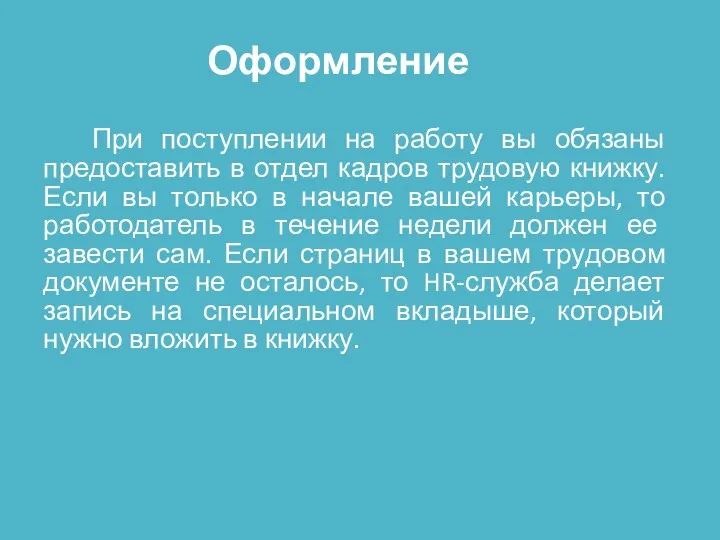 Оформление

При поступлении на работу вы обязаны предоставить в отдел кадров трудовую книжку. Если вы только в начале вашей карьеры, то работодатель в течение недели должен ее завести сам. Если страниц в вашем трудовом документе не осталось, то HR-служба делает запись на специальном вкладыше, который нужно вложить в книжку.